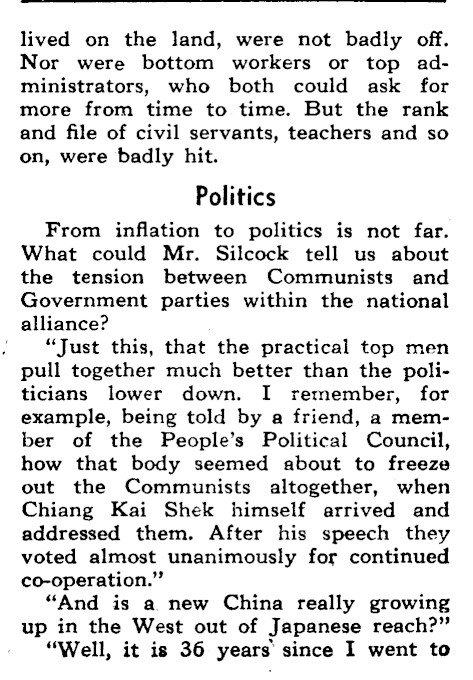 lived on the land, were not badly off. Nor were bottom workers or top administrators, who both could ask for more from time to time. But the rank and file of civil servants, teachers and so on, were badly hit.

Politics

From inflation to politics is not far. What could Mr. Silcock tell us about the tension between Communists and Government parties within the national alliance?

"Just this, that the practical top men pull together much better than the politicians lower down. I remember, for example, being told by a friend, a member of the People's Political Council, how that body seemed about to freeze out the Communists altogether, when Chiang Kai Shek himself arrived and addressed them. After his speech they voted almost unanimously for continued co-operation."

"And is a new China really growing up in the West out of Japanese reach?"

"Well, it is 36 years since I went to